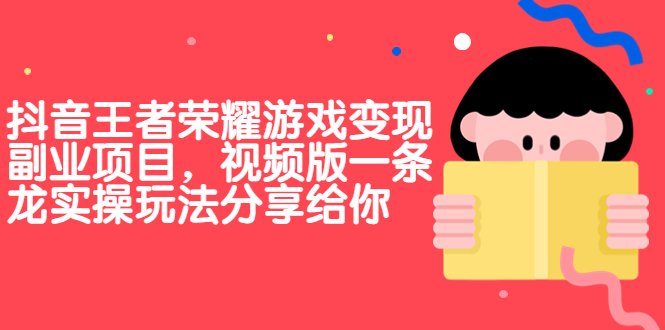 抖音王者荣耀游戏变现副业项目，视频版一条龙实操玩法分享给你